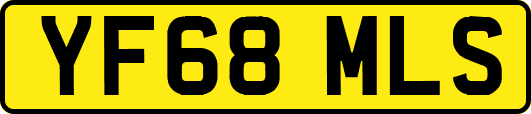 YF68 MLS